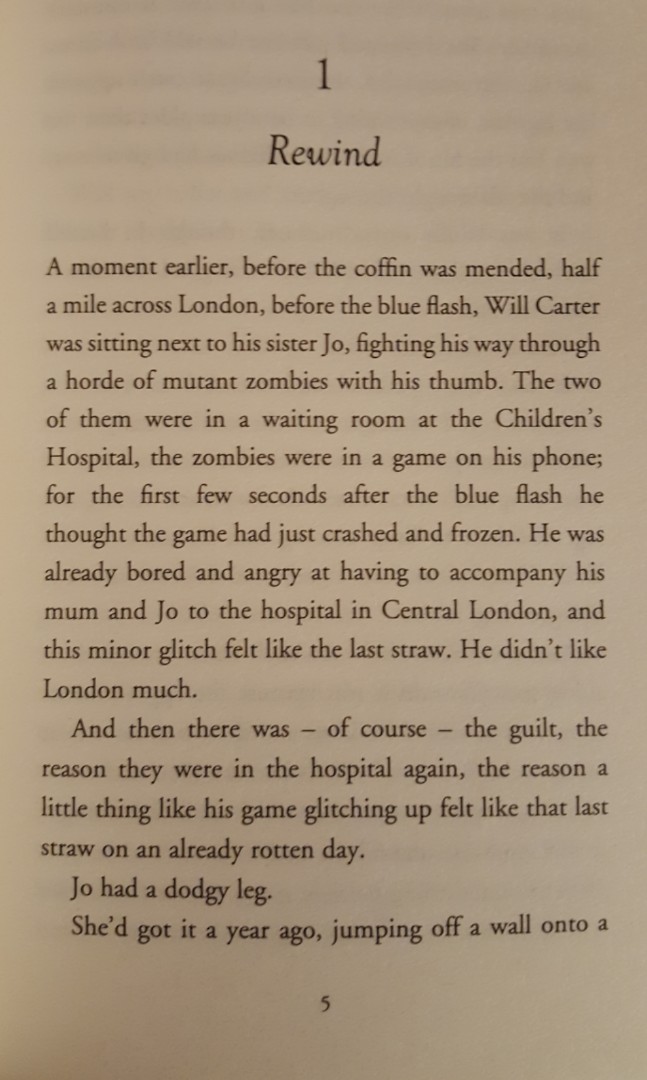 1

Rewind

A moment earlier, before the coffin was mended, half a mile across London, before the blue flash, Will Carter was sitting next to his sister Jo, fighting his way through a horde of mutant zombies with his thumb. The two of them were in a waiting room at the Children's Hospital, the zombies were in a game on his phone; for the first few seconds after the blue flash he thought the game had just crashed and frozen. He was already bored and angry at having to accompany his mum and Jo to the hospital in Central London, and this minor glitch felt like the last straw. He didn't like London much.

And then there was – of course – the guilt, the reason they were in the hospital again, the reason a little thing like his game glitching up felt like that last straw on an already rotten day.

Jo had a dodgy leg.

She'd got it a year ago, jumping off a wall onto a

5